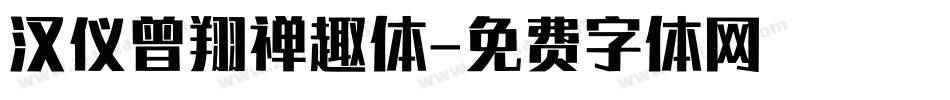 汉仪曾翔禅趣体-免费字体网